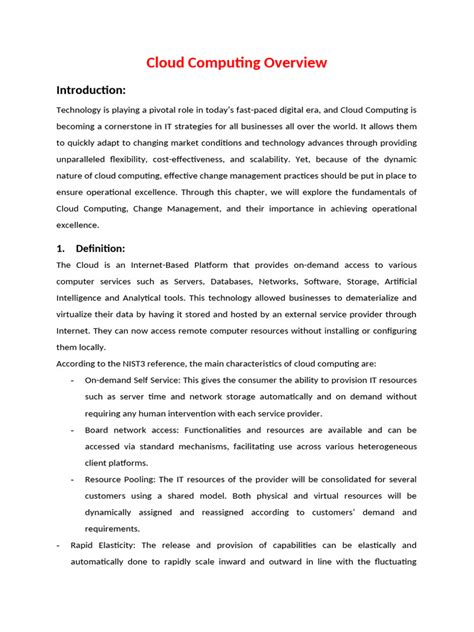 Cloud Computing Overview

Introduction:

Technology is playing a pivotal role in today's fast-paced digital era, and Cloud Computing is becoming a cornerstone in IT strategies for all businesses all over the world. It allows them to quickly adapt to changing market conditions and technology advances through providing unparalleled flexibility, cost-effectiveness, and scalability. Yet, because of the dynamic nature of cloud computing, effective change management practices should be put in place to ensure operational excellence. Through this chapter, we will explore the fundamentals of Cloud Computing, Change Management, and their importance in achieving operational excellence.

1. Definition:

The Cloud is an Internet-Based Platform that provides on-demand access to various computer services such as Servers, Databases, Networks, Software, Storage, Artificial Intelligence and Analytical tools. This technology allowed businesses to dematerialize and virtualize their data by having it stored and hosted by an external service provider through Internet. They can now access remote computer resources without installing or configuring them locally.

According to the NIST3 reference, the main characteristics of cloud computing are:

- On-demand Self Service: This gives the consumer the ability to provision IT resources such as server time and network storage automatically and on demand without requiring any human intervention with each service provider.
- Board network access: Functionalities and resources are available and can be accessed via standard mechanisms, facilitating use across various heterogeneous client platforms.
- Resource Pooling: The IT resources of the provider will be consolidated for several customers using a shared model. Both physical and virtual resources will be dynamically assigned and reassigned according to customers' demand and requirements.

- Rapid Elasticity: The release and provision of capabilities can be elastically and automatically done to rapidly scale inward and outward in line with the fluctuating